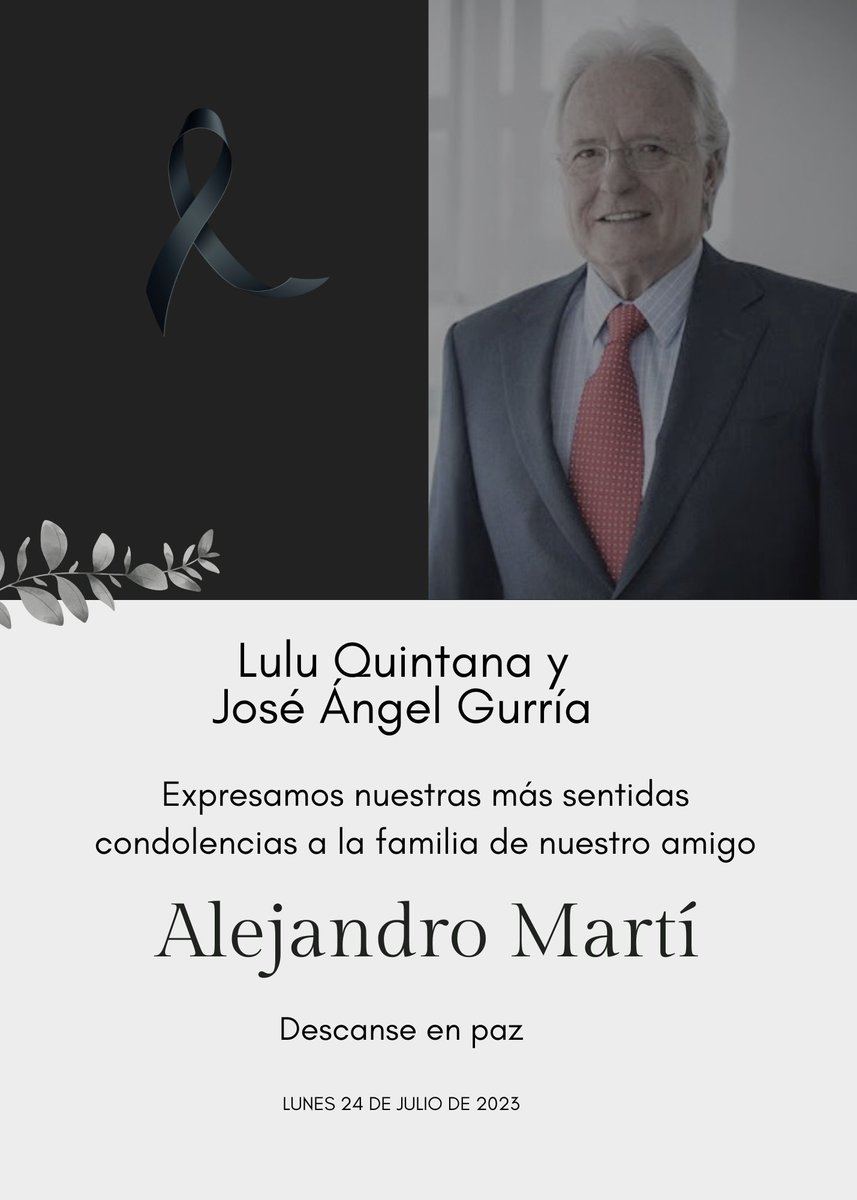 Lulu Quintana y
José Ángel Gurría

Expresamos nuestras más sentidas condolencias a la familia de nuestro amigo

Alejandro Martí

Descanse en paz

LUNES 24 DE JULIO DE 2023